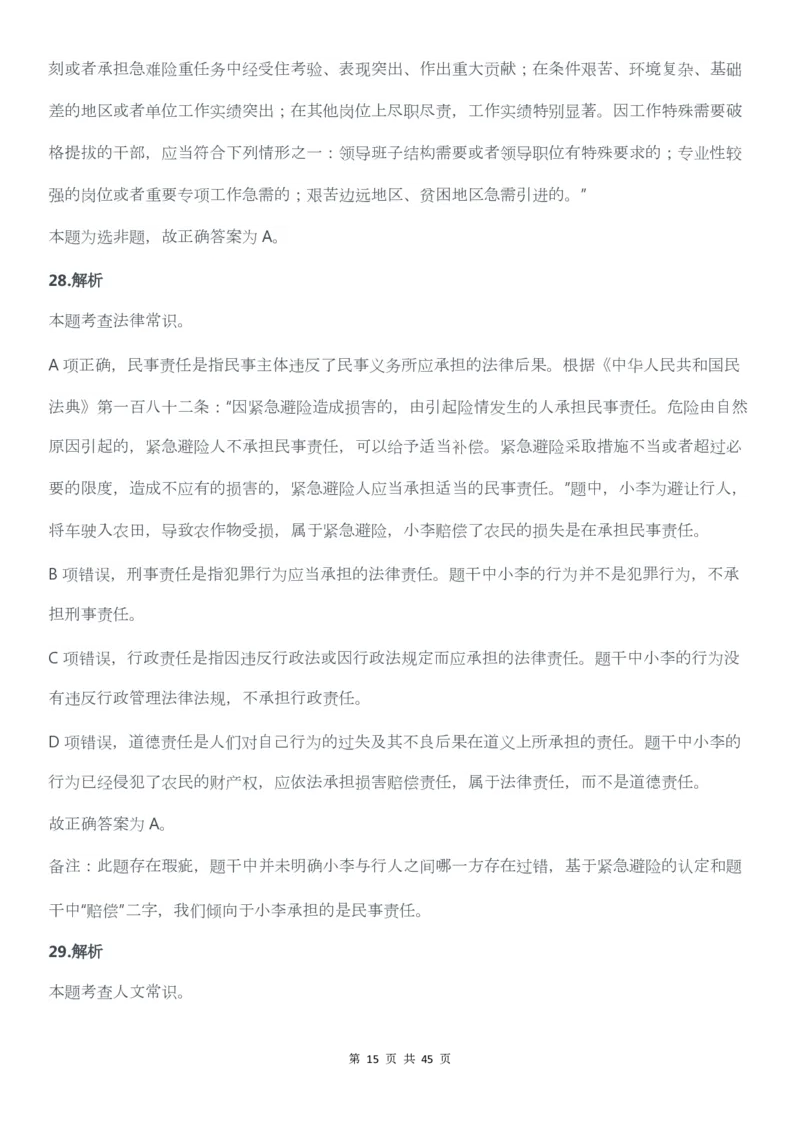 刻或者承担急难险重任务中经受住考验、表现突出、作出重大贡献；在条件艰苦、环境复杂、基础差的地区或者单位工作实绩突出；在其他岗位上尽职尽责，工作实绩特别显著。因工作特殊需要破格提拔的干部，应当符合下列情形之一：领导班子结构需要或者领导职位有特殊要求的；专业性较强的岗位或者重要专项工作急需的；艰苦边远地区、贫困地区急需引进的。”

本题为选非题，故正确答案为 A。

28.解析

本题考查法律常识。

A 项正确，民事责任是指民事主体违反了民事义务所应承担的法律后果。根据《中华人民共和国民法典》第一百八十二条：“因紧急避险造成损害的，由引起险情发生的人承担民事责任。危险由自然原因引起的，紧急避险人不承担民事责任，可以给予适当补偿。紧急避险采取措施不当或者超过必要的限度，造成不应有的损害的，紧急避险人应当承担适当的民事责任。”题中，小李为避让行人，将车驶入农田，导致农作物受损，属于紧急避险，小李赔偿了农民的损失是在承担民事责任。

B 项错误，刑事责任是指犯罪行为应当承担的法律责任。题干中小李的行为并不是犯罪行为，不承担刑事责任。

C 项错误，行政责任是指因违反行政法或因行政法规定而应承担的法律责任。题干中小李的行为没有违反行政管理法律法规，不承担行政责任。

D 项错误，道德责任是人们对自己行为的过失及其不良后果在道义上所承担的责任。题干中小李的行为已经侵犯了农民的财产权，应依法承担损害赔偿责任，属于法律责任，而不是道德责任。

故正确答案为 A。

备注：此题存在瑕疵，题干中并未明确小李与行人之间哪一方存在过错，基于紧急避险的认定和题干中“赔偿”二字，我们倾向于小李承担的是民事责任。

29.解析

本题考查人文常识。

第 15 页 共 45 页